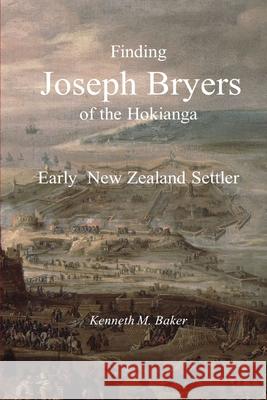 Finding
Joseph Bryers
of the Hokianga

Early New Zealand Settler

Kenneth M. Baker

Kraina Książek